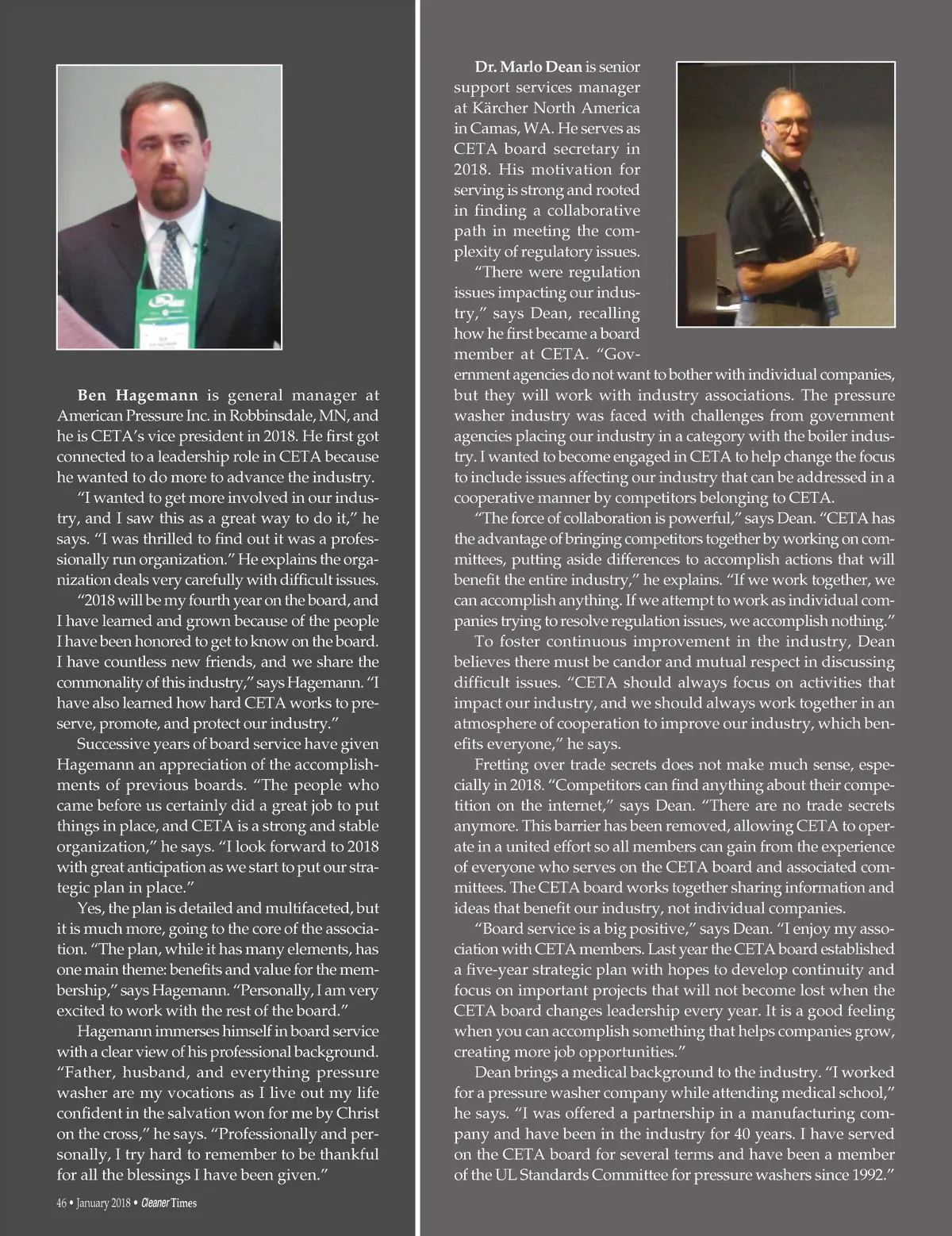 Ben Hagemann is general manager at American Pressure Inc. in Robbinsdale, MN, and he is CETA's vice president in 2018. He first got connected to a leadership role in CETA because he wanted to do more to advance the industry.

"I wanted to get more involved in our industry, and I saw this as a great way to do it," he says. "I was thrilled to find out it was a professionally run organization." He explains the organization deals very carefully with difficult issues.

"2018 will be my fourth year on the board, and I have learned and grown because of the people I have been honored to get to know on the board. I have countless new friends, and we share the commonality of this industry," says Hagemann. "I have also learned how hard CETA works to preserve, promote, and protect our industry."

Successive years of board service have given Hagemann an appreciation of the accomplishments of previous boards. "The people who came before us certainly did a great job to put things in place, and CETA is a strong and stable organization," he says. "I look forward to 2018 with great anticipation as we start to put our strategic plan in place."

Yes, the plan is detailed and multifaceted, but it is much more, going to the core of the association. "The plan, while it has many elements, has one main theme: benefits and value for the membership," says Hagemann. "Personally, I am very excited to work with the rest of the board."

Hagemann immerses himself in board service with a clear view of his professional background. "Father, husband, and everything pressure washer are my vocations as I live out my life confident in the salvation won for me by Christ on the cross," he says. "Professionally and personally, I try hard to remember to be thankful for all the blessings I have been given."

46 • January 2018 • Cleaner Times

Dr. Marlo Dean is senior support services manager at Kärcher North America in Camas, WA. He serves as CETA board secretary in 2018. His motivation for serving is strong and rooted in finding a collaborative path in meeting the complexity of regulatory issues.

"There were regulation issues impacting our industry," says Dean, recalling how he first became a board member at CETA. "Government agencies do not want to bother with individual companies, but they will work with industry associations. The pressure washer industry was faced with challenges from government agencies placing our industry in a category with the boiler industry. I wanted to become engaged in CETA to help change the focus to include issues affecting our industry that can be addressed in a cooperative manner by competitors belonging to CETA.

"The force of collaboration is powerful," says Dean. "CETA has the advantage of bringing competitors together by working on committees, putting aside differences to accomplish actions that will benefit the entire industry," he explains. "If we work together, we can accomplish anything. If we attempt to work as individual companies trying to resolve regulation issues, we accomplish nothing."

To foster continuous improvement in the industry, Dean believes there must be candor and mutual respect in discussing difficult issues. "CETA should always focus on activities that impact our industry, and we should always work together in an atmosphere of cooperation to improve our industry, which benefits everyone," he says.

Fretting over trade secrets does not make much sense, especially in 2018. "Competitors can find anything about their competition on the internet," says Dean. "There are no trade secrets anymore. This barrier has been removed, allowing CETA to operate in a united effort so all members can gain from the experience of everyone who serves on the CETA board and associated committees. The CETA board works together sharing information and ideas that benefit our industry, not individual companies.

"Board service is a big positive," says Dean. "I enjoy my association with CETA members. Last year the CETA board established a five-year strategic plan with hopes to develop continuity and focus on important projects that will not become lost when the CETA board changes leadership every year. It is a good feeling when you can accomplish something that helps companies grow, creating more job opportunities."

Dean brings a medical background to the industry. "I worked for a pressure washer company while attending medical school," he says. "I was offered a partnership in a manufacturing company and have been in the industry for 40 years. I have served on the CETA board for several terms and have been a member of the UL Standards Committee for pressure washers since 1992."